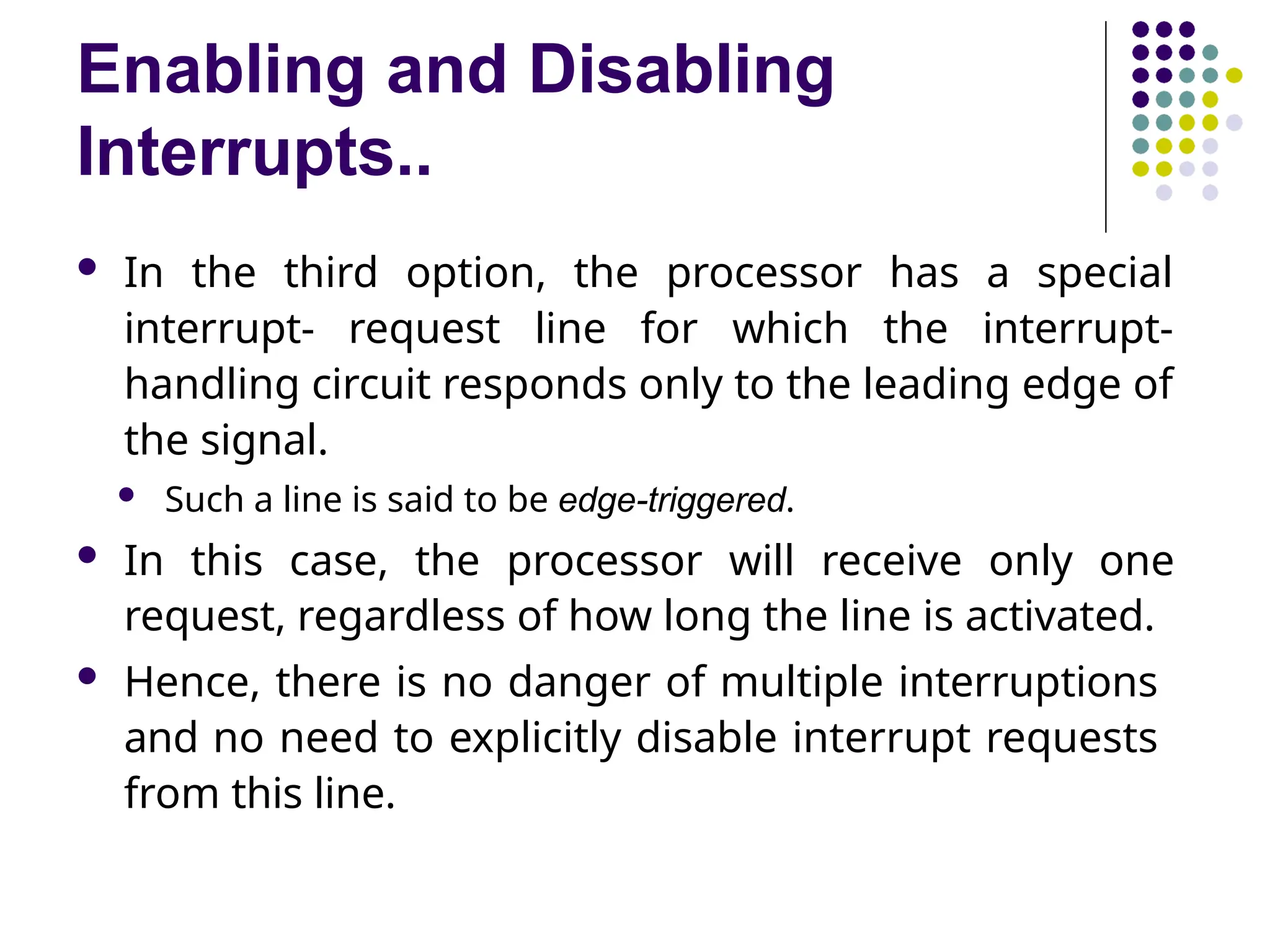 Enabling and Disabling Interrupts..

• In the third option, the processor has a special interrupt- request line for which the interrupt-handling circuit responds only to the leading edge of the signal.

• Such a line is said to be edge-triggered.

• In this case, the processor will receive only one request, regardless of how long the line is activated.

• Hence, there is no danger of multiple interruptions and no need to explicitly disable interrupt requests from this line.